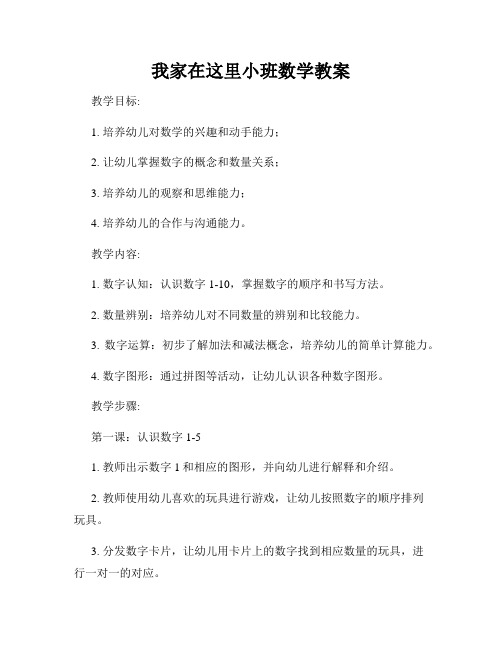 我家在这里小班数学教案

教学目标:

1. 培养幼儿对数学的兴趣和动手能力;

2. 让幼儿掌握数字的概念和数量关系;

3. 培养幼儿的观察和思维能力;

4. 培养幼儿的合作与沟通能力。

教学内容:

1. 数字认知:认识数字 1-10,掌握数字的顺序和书写方法。

2. 数量辨别:培养幼儿对不同数量的辨别和比较能力。

3. 数字运算:初步了解加法和减法概念,培养幼儿的简单计算能力。

4. 数字图形:通过拼图等活动,让幼儿认识各种数字图形。

教学步骤:

第一课:认识数字 1-5

1. 教师出示数字 1 和相应的图形,并向幼儿进行解释和介绍。

2. 教师使用幼儿喜欢的玩具进行游戏,让幼儿按照数字的顺序排列玩具。

3. 分发数字卡片,让幼儿用卡片上的数字找到相应数量的玩具,进行一对一的对应。